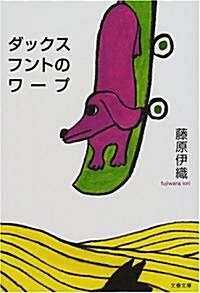 ダックスフントのワープ

藤原伊織
fujiwara iori

文春文庫